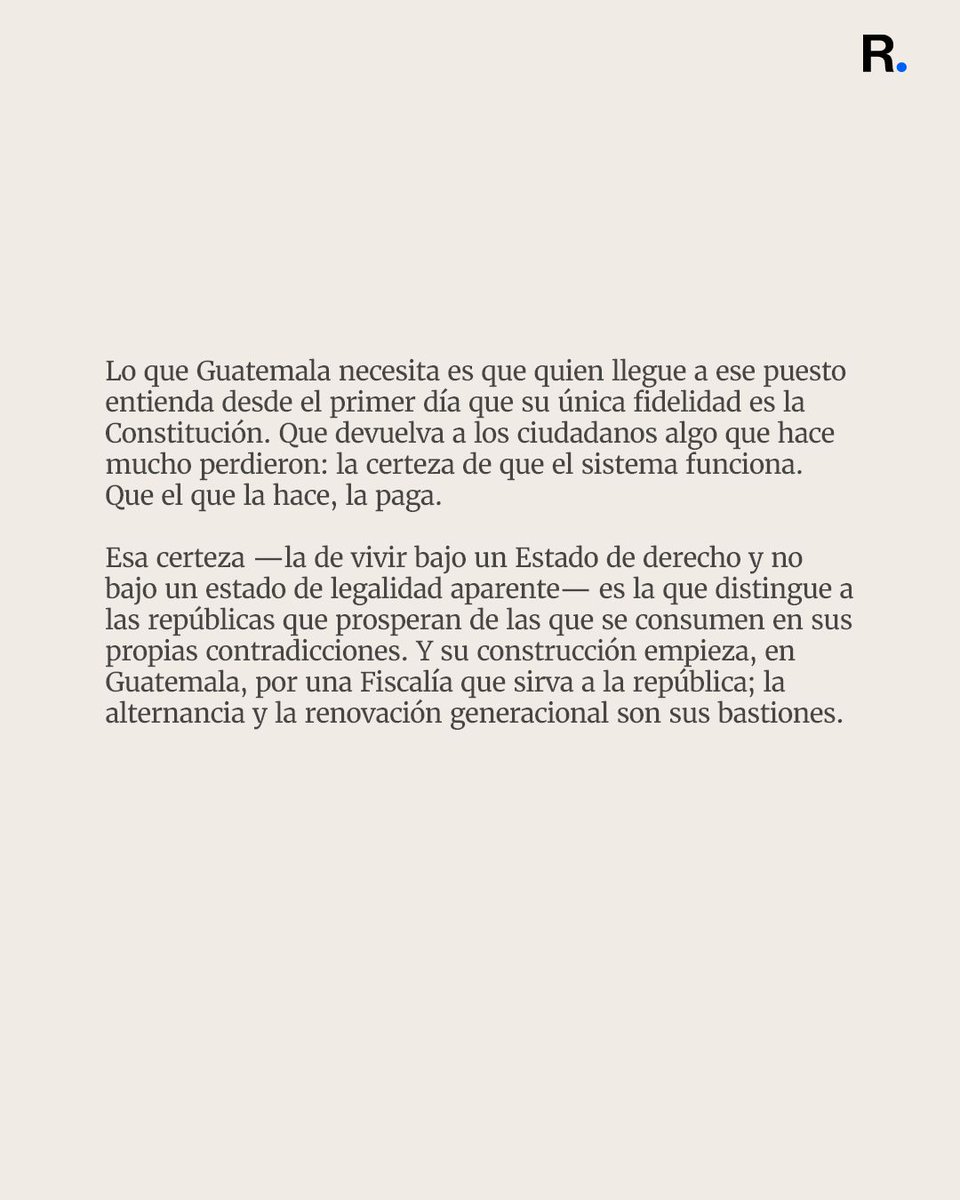 R.

Lo que Guatemala necesita es que quien llegue a ese puesto entienda desde el primer día que su única fidelidad es la Constitución. Que devuelva a los ciudadanos algo que hace mucho perdieron: la certeza de que el sistema funciona. Que el que la hace, la paga.

Esa certeza —la de vivir bajo un Estado de derecho y no bajo un estado de legalidad aparente— es la que distingue a las repúblicas que prosperan de las que se consumen en sus propias contradicciones. Y su construcción empieza, en Guatemala, por una Fiscalía que sirva a la república; la alternancia y la renovación generacional son sus bastiones.